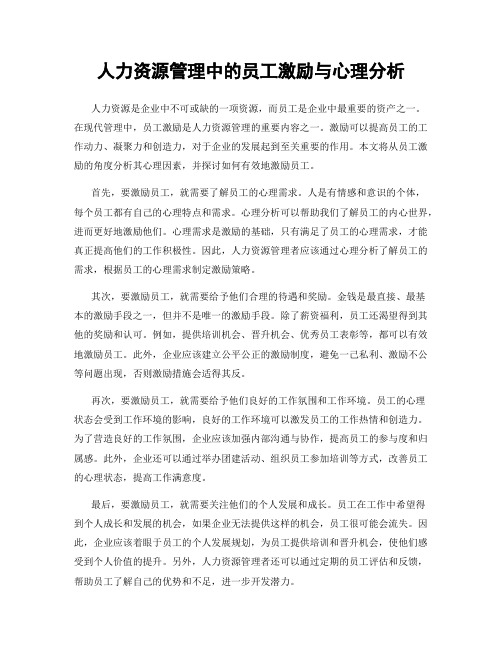 人力资源管理中的员工激励与心理分析

人力资源是企业中不可或缺的一项资源，而员工是企业中最重要的资产之一。在现代管理中，员工激励是人力资源管理的重要内容之一。激励可以提高员工的工作动力、凝聚力和创造力，对于企业的发展起到至关重要的作用。本文将从员工激励的角度分析其心理因素，并探讨如何有效地激励员工。

首先，要激励员工，就需要了解员工的心理需求。人是有情感和意识的个体，每个员工都有自己的心理特点和需求。心理分析可以帮助我们了解员工的内心世界，进而更好地激励他们。心理需求是激励的基础，只有满足了员工的心理需求，才能真正提高他们的工作积极性。因此，人力资源管理者应该通过心理分析了解员工的需求，根据员工的心理需求制定激励策略。

其次，要激励员工，就需要给予他们合理的待遇和奖励。金钱是最直接、最基本的激励手段之一，但并不是唯一的激励手段。除了薪资福利，员工还渴望得到其他的奖励和认可。例如，提供培训机会、晋升机会、优秀员工表彰等，都可以有效地激励员工。此外，企业应该建立公平公正的激励制度，避免一己私利、激励不公等问题出现，否则激励措施会适得其反。

再次，要激励员工，就需要给予他们良好的工作氛围和工作环境。员工的心理状态会受到工作环境的影响，良好的工作环境可以激发员工的工作热情和创造力。为了营造良好的工作氛围，企业应该加强内部沟通与协作，提高员工的参与度和归属感。此外，企业还可以通过举办团建活动、组织员工参加培训等方式，改善员工的心理状态，提高工作满意度。

最后，要激励员工，就需要关注他们的个人发展和成长。员工在工作中希望得到个人成长和发展的机会，如果企业无法提供这样的机会，员工很可能会流失。因此，企业应该着眼于员工的个人发展规划，为员工提供培训和晋升机会，使他们感受到个人价值的提升。另外，人力资源管理者还可以通过定期的员工评估和反馈，帮助员工了解自己的优势和不足，进一步开发潜力。